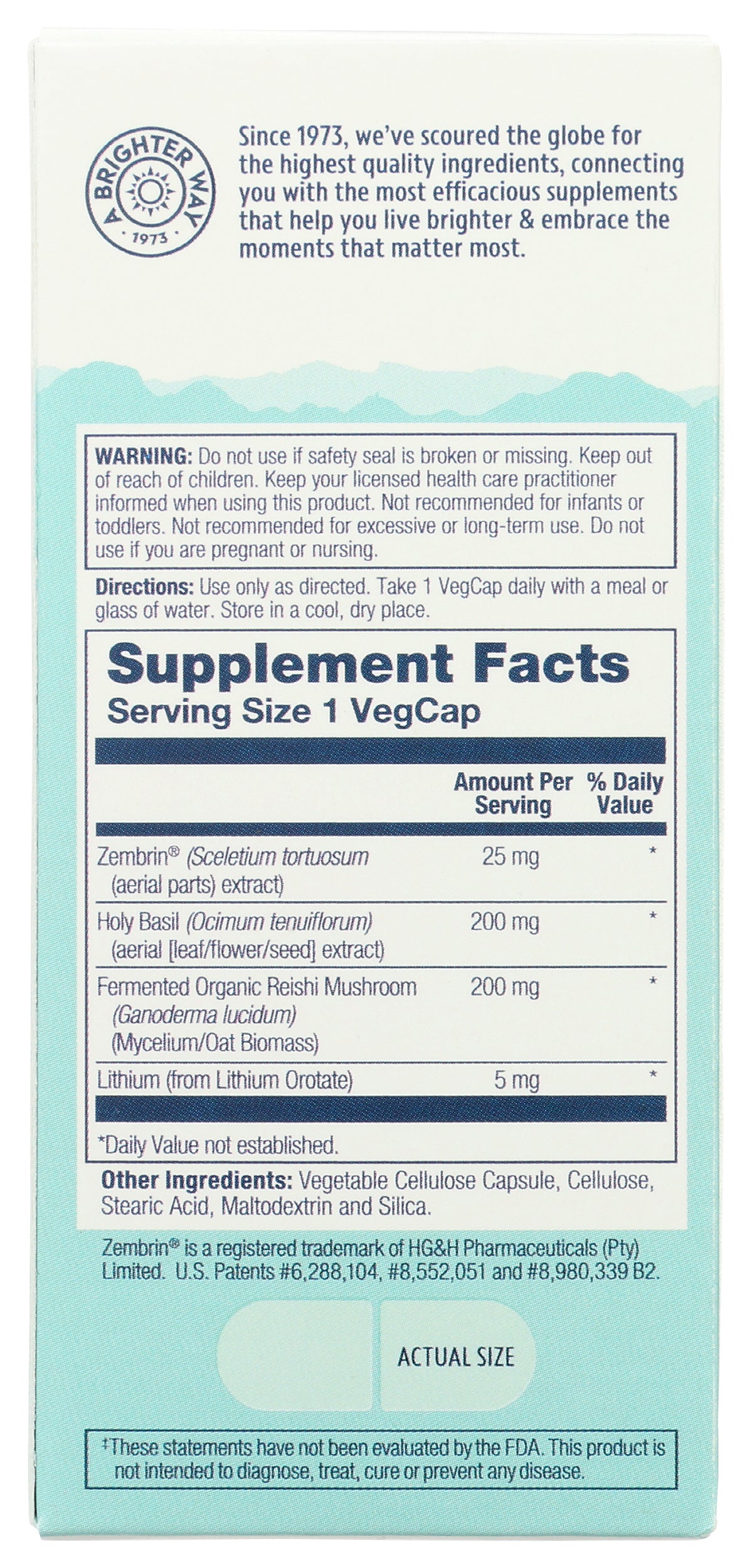 A BRIGHTER WAY
1973

Since 1973, we've scoured the globe for the highest quality ingredients, connecting you with the most efficacious supplements that help you live brighter & embrace the moments that matter most.

WARNING: Do not use if safety seal is broken or missing. Keep out of reach of children. Keep your licensed health care practitioner informed when using this product. Not recommended for infants or toddlers. Not recommended for excessive or long-term use. Do not use if you are pregnant or nursing.

Directions: Use only as directed. Take 1 VegCap daily with a meal or glass of water. Store in a cool, dry place.

Supplement Facts
Serving Size 1 VegCap

|  | Amount Per Serving | % Daily Value |
|---|---|---|
| Zembrin® (Sceletium tortuosum (aerial parts) extract) | 25 mg | * |
| Holy Basil (Ocimum tenuiflorum) (aerial [leaf/flower/seed] extract) | 200 mg | * |
| Fermented Organic Reishi Mushroom (Ganoderma lucidum) (Mycelium/Oat Biomass) | 200 mg | * |
| Lithium (from Lithium Orotate) | 5 mg | * |

*Daily Value not established.

Other Ingredients: Vegetable Cellulose Capsule, Cellulose, Stearic Acid, Maltodextrin and Silica.

Zembrin® is a registered trademark of HG&H Pharmaceuticals (Pty) Limited. U.S. Patents #6,288,104, #8,552,051 and #8,980,339 B2.

ACTUAL SIZE

‡These statements have not been evaluated by the FDA. This product is not intended to diagnose, treat, cure or prevent any disease.